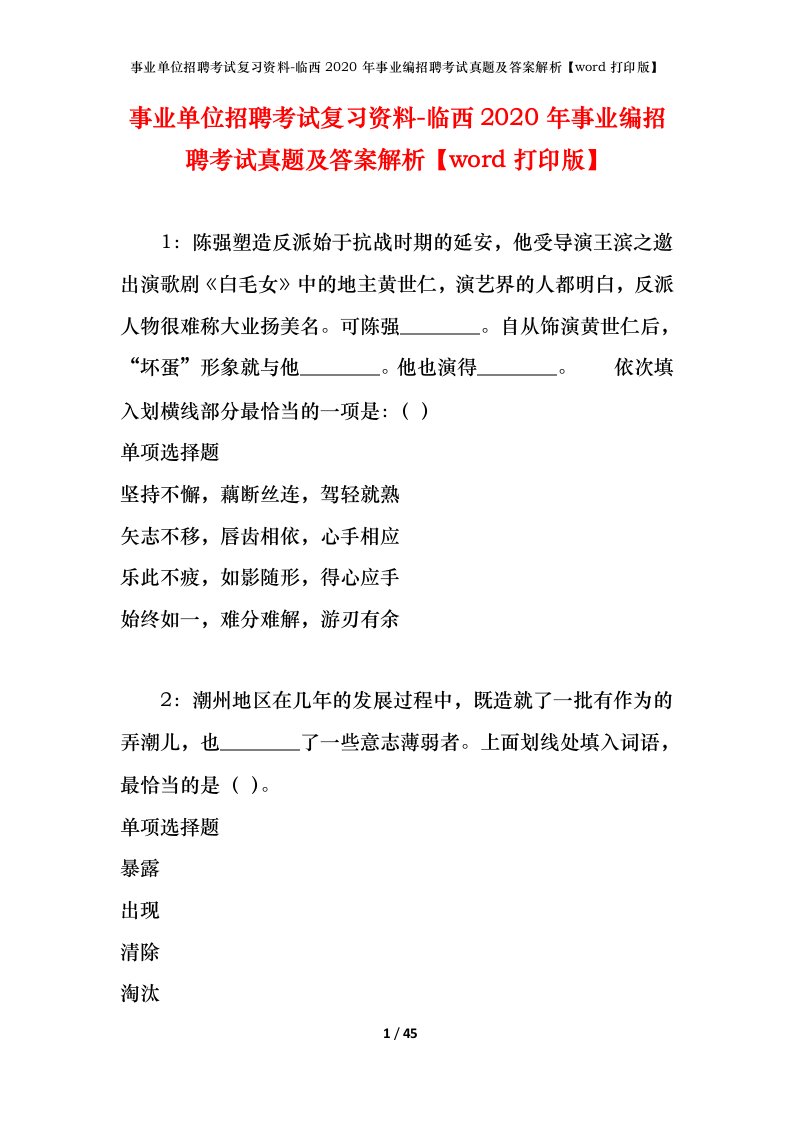 事业单位招聘考试复习资料-临西 2020 年事业编招聘考试真题及答案解析【word 打印版】

事业单位招聘考试复习资料-临西 2020 年事业编招聘考试真题及答案解析【word 打印版】

1：陈强塑造反派始于抗战时期的延安，他受导演王滨之邀出演歌剧《白毛女》中的地主黄世仁，演艺界的人都明白，反派人物很难称大业扬美名。可陈强________。自从饰演黄世仁后，“坏蛋”形象就与他________。他也演得________。　依次填入划横线部分最恰当的一项是：( )

单项选择题

坚持不懈，藕断丝连，驾轻就熟

矢志不移，唇齿相依，心手相应

乐此不疲，如影随形，得心应手

始终如一，难分难解，游刃有余

2：潮州地区在几年的发展过程中，既造就了一批有作为的弄潮儿，也________了一些意志薄弱者。上面划线处填入词语，最恰当的是（ )。

单项选择题

暴露

出现

清除

淘汰

1 / 45